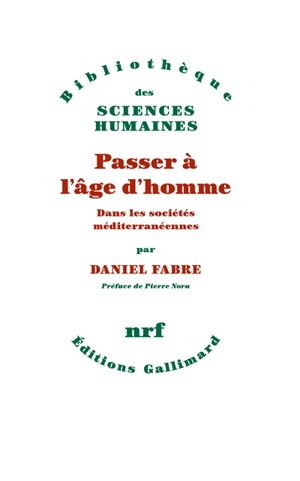 Bibliothèque
des
SCIENCES
HUMAINES

Passer à l'âge d'homme

Dans les sociétés méditerranéennes

par

DANIEL FABRE

Préface de Pierre Nora

nrf

Éditions Gallimard